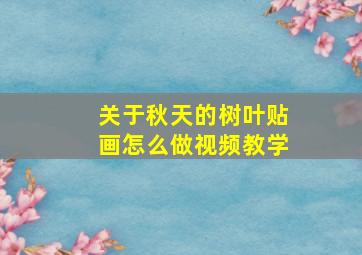 关于秋天的树叶贴画怎么做视频教学